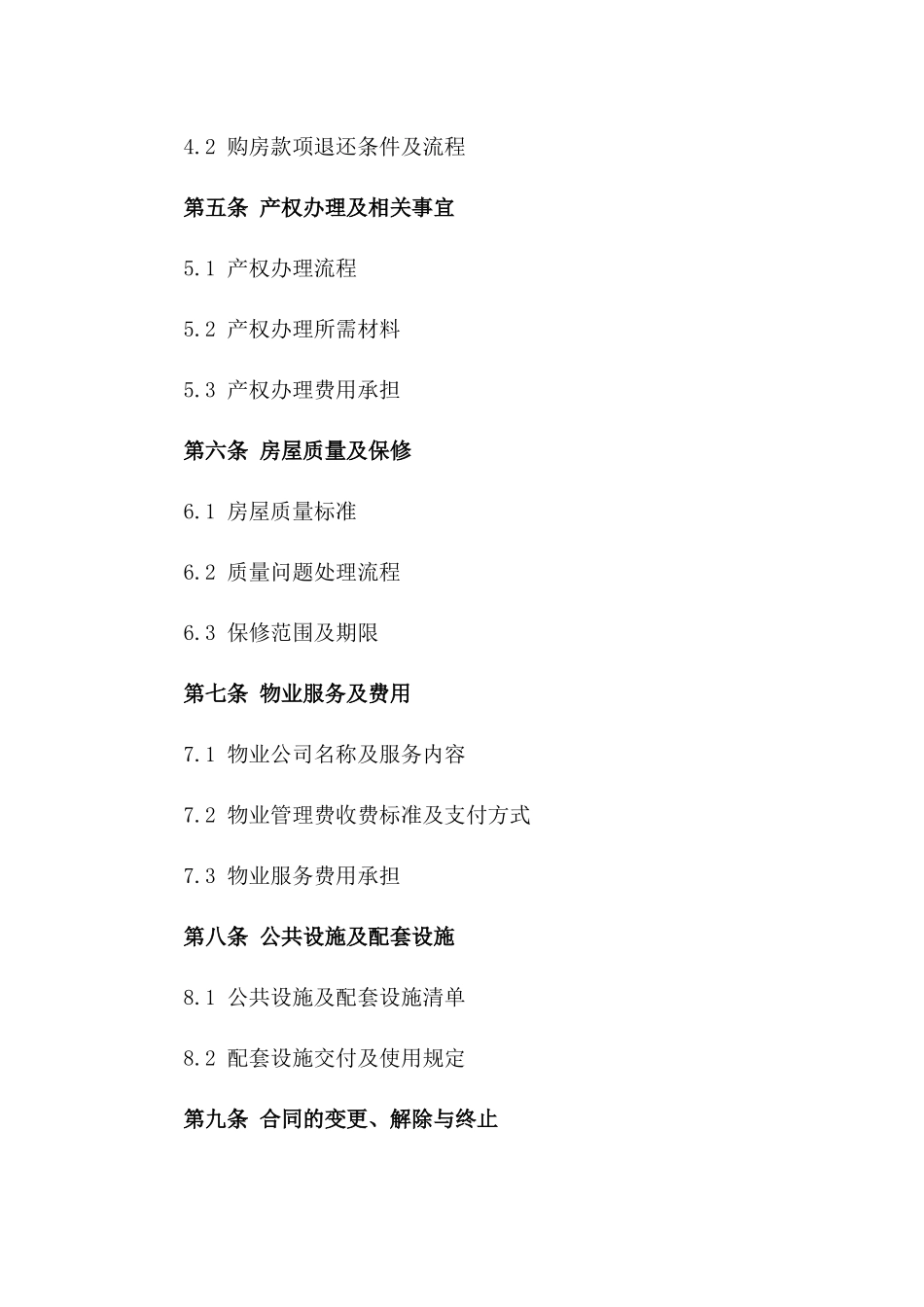 4.2 购房款项退还条件及流程

第五条 产权办理及相关事宜

5.1 产权办理流程

5.2 产权办理所需材料

5.3 产权办理费用承担

第六条 房屋质量及保修

6.1 房屋质量标准

6.2 质量问题处理流程

6.3 保修范围及期限

第七条 物业服务及费用

7.1 物业公司名称及服务内容

7.2 物业管理费收费标准及支付方式

7.3 物业服务费用承担

第八条 公共设施及配套设施

8.1 公共设施及配套设施清单

8.2 配套设施交付及使用规定

第九条 合同的变更、解除与终止